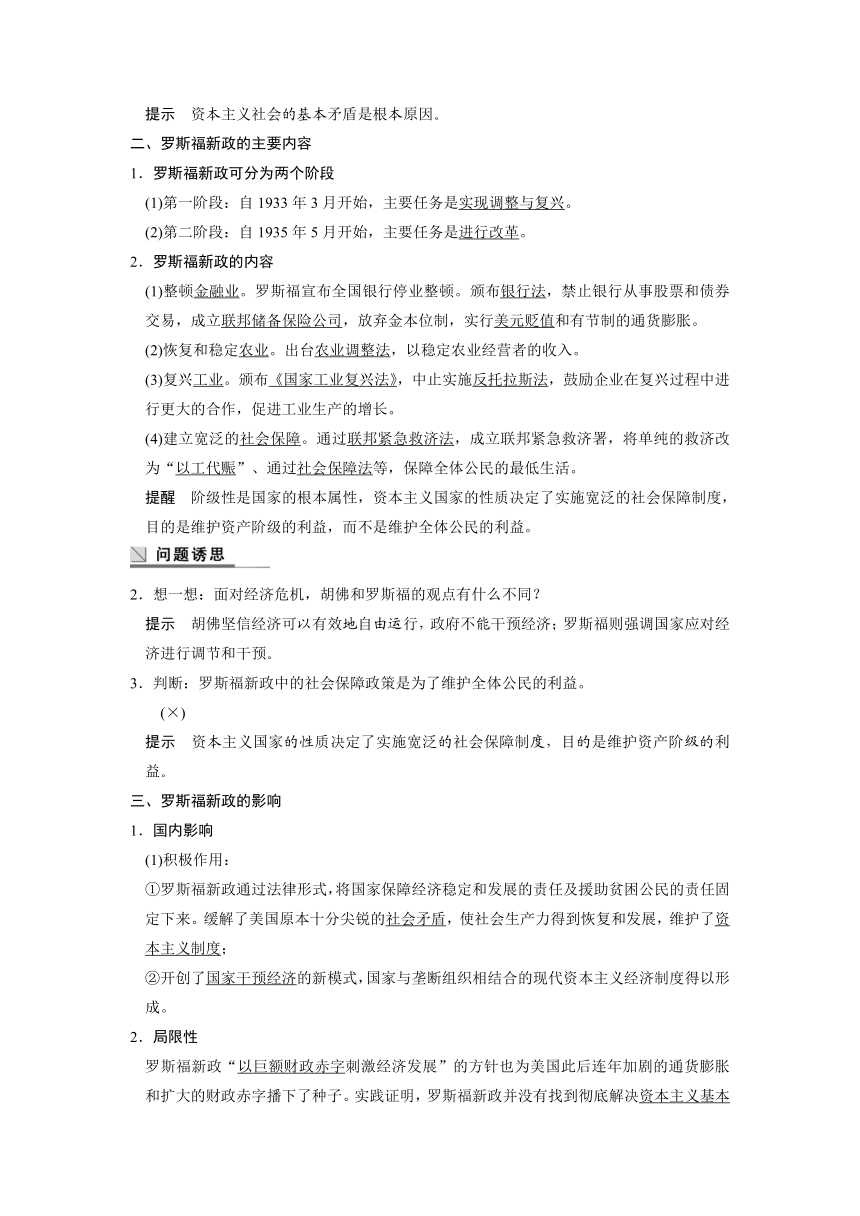 提示　资本主义社会的基本矛盾是根本原因。

二、罗斯福新政的主要内容

1．罗斯福新政可分为两个阶段

(1)第一阶段：自 1933 年 3 月开始，主要任务是实现调整与复兴。

(2)第二阶段：自 1935 年 5 月开始，主要任务是进行改革。

2．罗斯福新政的内容

(1)整顿金融业。罗斯福宣布全国银行停业整顿。颁布银行法，禁止银行从事股票和债券交易，成立联邦储备保险公司，放弃金本位制，实行美元贬值和有节制的通货膨胀。

(2)恢复和稳定农业。出台农业调整法，以稳定农业经营者的收入。

(3)复兴工业。颁布《国家工业复兴法》，中止实施反托拉斯法，鼓励企业在复兴过程中进行更大的合作，促进工业生产的增长。

(4)建立宽泛的社会保障。通过联邦紧急救济法，成立联邦紧急救济署，将单纯的救济改为“以工代赈”、通过社会保障法等，保障全体公民的最低生活。

提醒　阶级性是国家的根本属性，资本主义国家的性质决定了实施宽泛的社会保障制度，目的是维护资产阶级的利益，而不是维护全体公民的利益。

问题诱思

2．想一想：面对经济危机，胡佛和罗斯福的观点有什么不同？

提示　胡佛坚信经济可以有效地自由运行，政府不能干预经济；罗斯福则强调国家应对经济进行调节和干预。

3．判断：罗斯福新政中的社会保障政策是为了维护全体公民的利益。

(×)

提示　资本主义国家的性质决定了实施宽泛的社会保障制度，目的是维护资产阶级的利益。

三、罗斯福新政的影响

1．国内影响

(1)积极作用：

①罗斯福新政通过法律形式，将国家保障经济稳定和发展的责任及援助贫困公民的责任固定下来。缓解了美国原本十分尖锐的社会矛盾，使社会生产力得到恢复和发展，维护了资本主义制度；

②开创了国家干预经济的新模式，国家与垄断组织相结合的现代资本主义经济制度得以形成。

2．局限性

罗斯福新政“以巨额财政赤字刺激经济发展”的方针也为美国此后连年加剧的通货膨胀和扩大的财政赤字播下了种子。实践证明，罗斯福新政并没有找到彻底解决资本主义基本